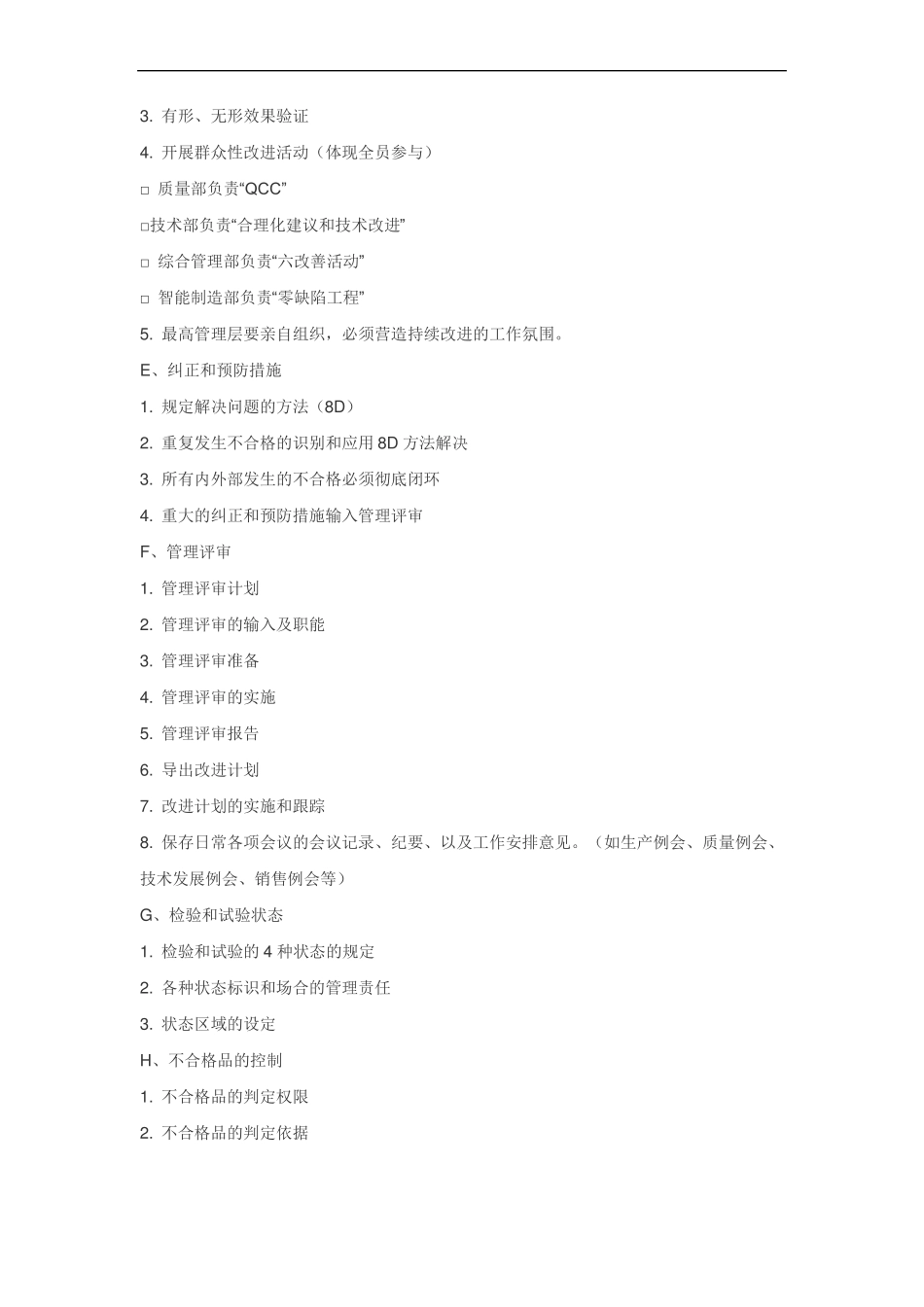 3. 有形、无形效果验证

4. 开展群众性改进活动（体现全员参与）

□ 质量部负责“QCC”

□技术部负责“合理化建议和技术改进”

□ 综合管理部负责“六改善活动”

□ 智能制造部负责“零缺陷工程”

5. 最高管理层要亲自组织，必须营造持续改进的工作氛围。

E、纠正和预防措施

1. 规定解决问题的方法（8D）

2. 重复发生不合格的识别和应用 8D 方法解决

3. 所有内外部发生的不合格必须彻底闭环

4. 重大的纠正和预防措施输入管理评审

F、管理评审

1. 管理评审计划

2. 管理评审的输入及职能

3. 管理评审准备

4. 管理评审的实施

5. 管理评审报告

6. 导出改进计划

7. 改进计划的实施和跟踪

8. 保存日常各项会议的会议记录、纪要、以及工作安排意见。（如生产例会、质量例会、技术发展例会、销售例会等）

G、检验和试验状态

1. 检验和试验的 4 种状态的规定

2. 各种状态标识和场合的管理责任

3. 状态区域的设定

H、不合格品的控制

1. 不合格品的判定权限

2. 不合格品的判定依据